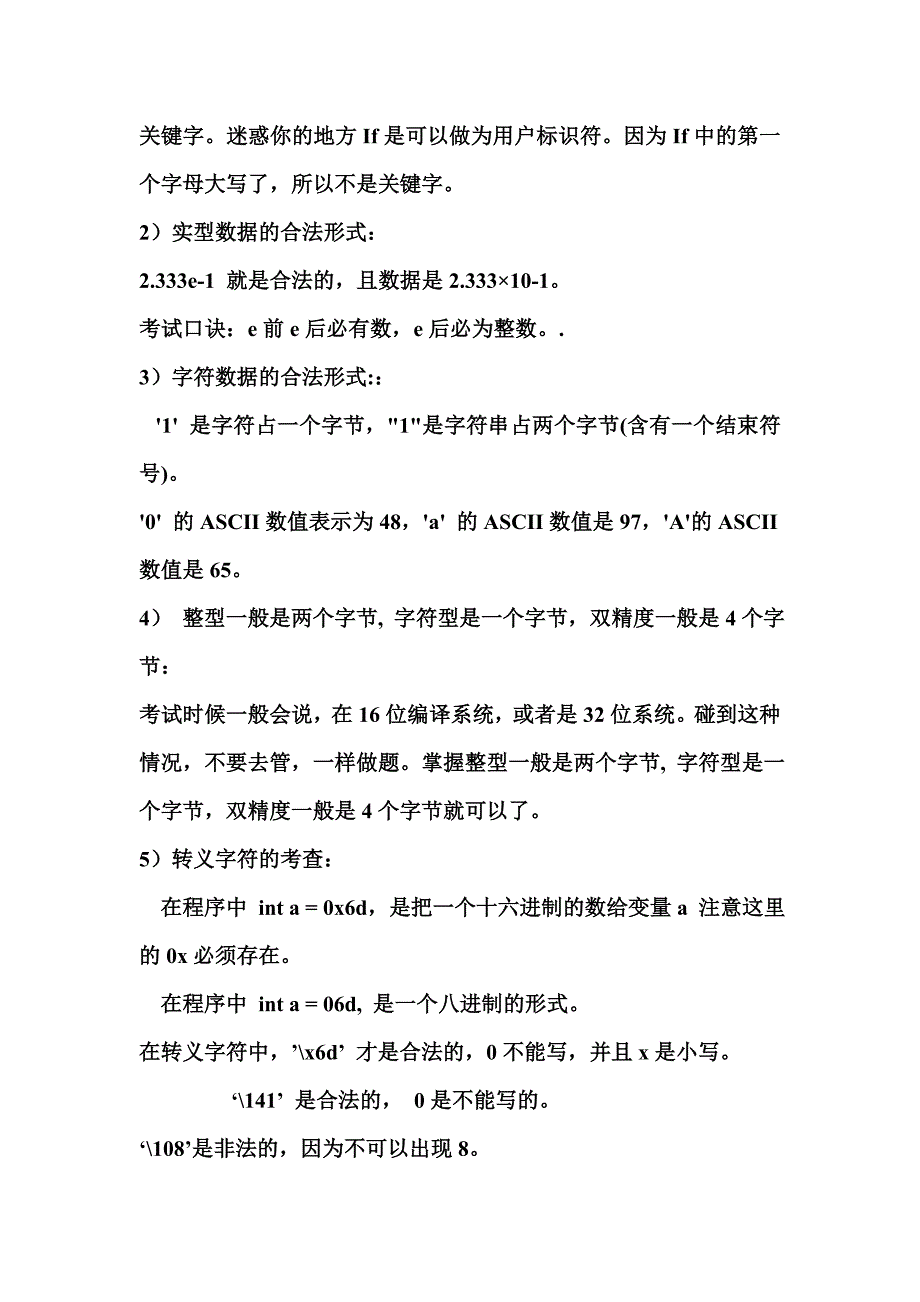 关键字。迷惑你的地方 If 是可以做为用户标识符。因为 If 中的第一个字母大写了，所以不是关键字。

2）实型数据的合法形式：

2.333e-1 就是合法的，且数据是 2.333×10-1。

考试口诀：e 前 e 后必有数，e 后必为整数。.

3）字符数据的合法形式::

'1' 是字符占一个字节，"1"是字符串占两个字节(含有一个结束符号)。

'0' 的 ASCII 数值表示为 48，'a' 的 ASCII 数值是 97，'A'的 ASCII 数值是 65。

4） 整型一般是两个字节, 字符型是一个字节，双精度一般是 4 个字节：

考试时候一般会说，在 16 位编译系统，或者是 32 位系统。碰到这种情况，不要去管，一样做题。掌握整型一般是两个字节, 字符型是一个字节，双精度一般是 4 个字节就可以了。

5）转义字符的考查：

在程序中 int a = 0x6d，是把一个十六进制的数给变量 a 注意这里的 0x 必须存在。

在程序中 int a = 06d, 是一个八进制的形式。

在转义字符中，’\x6d’ 才是合法的，0 不能写，并且 x 是小写。

‘\141’ 是合法的， 0 是不能写的。

‘\108’是非法的，因为不可以出现 8。